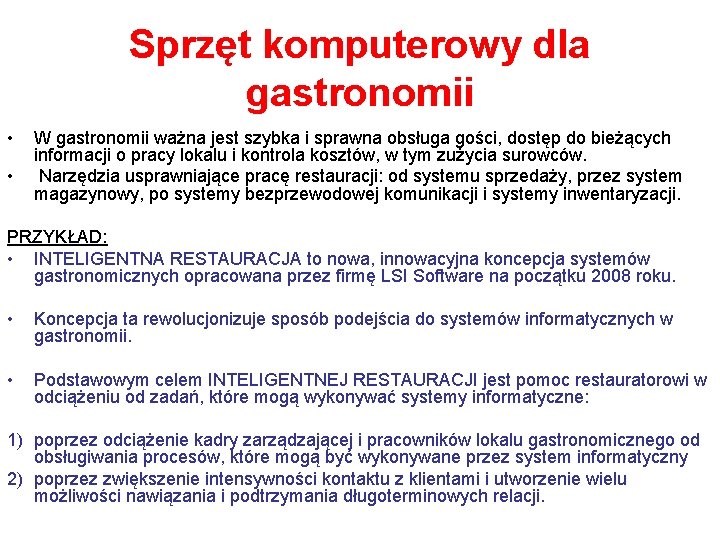 Sprzęt komputerowy dla gastronomii

• W gastronomii ważna jest szybka i sprawna obsługa gości, dostęp do bieżących informacji o pracy lokalu i kontrola kosztów, w tym zużycia surowców.
• Narzędzia usprawniające pracę restauracji: od systemu sprzedaży, przez system magazynowy, po systemy bezprzewodowej komunikacji i systemy inwentaryzacji.

PRZYKŁAD:
• INTELIGENTNA RESTAURACJA to nowa, innowacyjna koncepcja systemów gastronomicznych opracowana przez firmę LSI Software na początku 2008 roku.

• Koncepcja ta rewolucjonizuje sposób podejścia do systemów informatycznych w gastronomii.

• Podstawowym celem INTELIGENTNEJ RESTAURACJI jest pomoc restauratorowi w odciążeniu od zadań, które mogą wykonywać systemy informatyczne:

1) poprzez odciążenie kadry zarządzającej i pracowników lokalu gastronomicznego od obsługiwania procesów, które mogą być wykonywane przez system informatyczny
2) poprzez zwiększenie intensywności kontaktu z klientami i utworzenie wielu możliwości nawiązania i podtrzymania długoterminowych relacji.